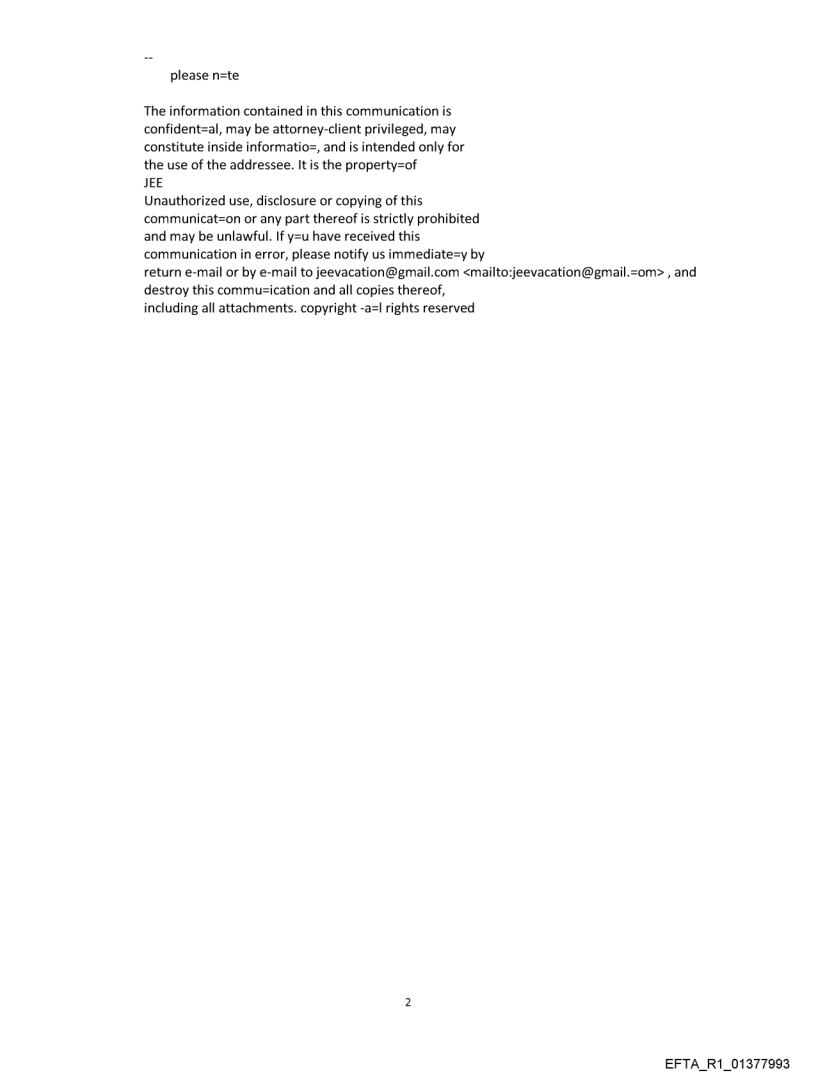 --
please n=te

The information contained in this communication is confident=al, may be attorney-client privileged, may constitute inside informatio=, and is intended only for the use of the addressee. It is the property=of
JEE
Unauthorized use, disclosure or copying of this communicat=on or any part thereof is strictly prohibited and may be unlawful. If y=u have received this communication in error, please notify us immediate=y by return e-mail or by e-mail to jeevacation@gmail.com <mailto:jeevacation@gmail.=om> , and destroy this commu=ication and all copies thereof, including all attachments. copyright -a=l rights reserved

2

EFTA_R1_01377993